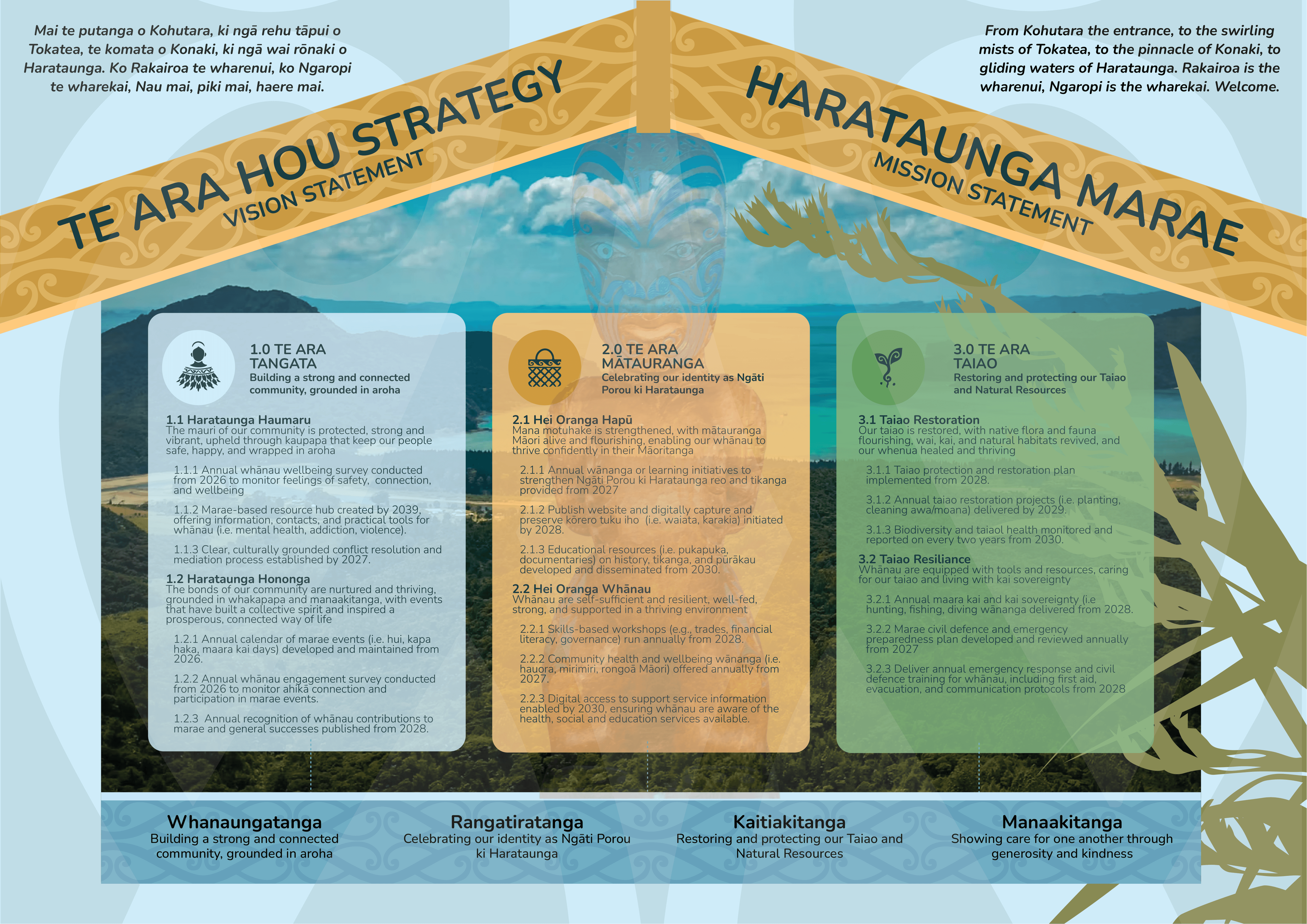 Mai te putanga o Kohutara, ki ngā rehu tāpui o Tokatea, te komata o Konaki, ki ngā wai rōnaki o Harataunga. Ko Rakairoa te wharenui, ko Ngaropi te wharekai, Nau mai, piki mai, haere mai.

From Kohutara the entrance, to the swirling mists of Tokatea, to the pinnacle of Konaki, to gliding waters of Harataunga. Rakairoa is the wharenui, Ngaropi is the wharekai. Welcome.

TE ARA HOU STRATEGY
VISION STATEMENT

HARATAUNGA MARAE
MISSION STATEMENT

1.0 TE ARA TANGATA
Building a strong and connected community, grounded in aroha

1.1 Harataunga Haumaru
The mauri of our community is protected, strong and vibrant, upheld through kaupapa that keep our people safe, happy, and wrapped in aroha

1.1.1 Annual whānau wellbeing survey conducted from 2026 to monitor feelings of safety, connection, and wellbeing

1.1.2 Marae-based resource hub created by 2039, offering information, contacts, and practical tools for whānau (i.e. mental health, addiction, violence).

1.1.3 Clear, culturally grounded conflict resolution and mediation process established by 2027.

1.2 Harataunga Hononga
The bonds of our community are nurtured and thriving, grounded in whakapapa and manaakitanga, with events that have built a collective spirit and inspired a prosperous, connected way of life

1.2.1 Annual calendar of marae events (i.e. hui, kapa haka, maara kai days) developed and maintained from 2026.

1.2.2 Annual whānau engagement survey conducted from 2026 to monitor ahikā connection and participation in marae events.

1.2.3 Annual recognition of whānau contributions to marae and general successes published from 2028.

2.0 TE ARA MĀTAURANGA
Celebrating our identity as Ngāti Porou ki Harataunga

2.1 Hei Oranga Hapū
Mana motuhake is strengthened, with mātauranga Māori alive and flourishing, enabling our whānau to thrive confidently in their Māoritanga

2.1.1 Annual wānanga or learning initiatives to strengthen Ngāti Porou ki Harataunga reo and tikanga provided from 2027

2.1.2 Publish website and digitally capture and preserve kōrero tuku iho (i.e. waiata, karakia) initiated by 2028.

2.1.3 Educational resources (i.e. pukapuka, documentaries) on history, tikanga, and pūrākau developed and disseminated from 2030.

2.2 Hei Oranga Whānau
Whānau are self-sufficient and resilient, well-fed, strong, and supported in a thriving environment

2.2.1 Skills-based workshops (e.g., trades, financial literacy, governance) run annually from 2028.

2.2.2 Community health and wellbeing wānanga (i.e. hauora, mirimiri, rongoā Māori) offered annually from 2027.

2.2.3 Digital access to support service information enabled by 2030, ensuring whānau are aware of the health, social and education services available.

3.0 TE ARA TAIAO
Restoring and protecting our Taiao and Natural Resources

3.1 Taiao Restoration
Our taiao is restored, with native flora and fauna flourishing, wai, kai, and natural habitats revived, and our whenua healed and thriving

3.1.1 Taiao protection and restoration plan implemented from 2028.

3.1.2 Annual taiao restoration projects (i.e. planting, cleaning awa/moana) delivered by 2029.

3.1.3 Biodiversity and taiaol health monitored and reported on every two years from 2030.

3.2 Taiao Resiliance
Whānau are equipped with tools and resources, caring for our taiao and living with kai sovereignty

3.2.1 Annual maara kai and kai sovereignty (i.e hunting, fishing, diving wānanga delivered from 2028.

3.2.2 Marae civil defence and emergency preparedness plan developed and reviewed annually from 2027

3.2.3 Deliver annual emergency response and civil defence training for whānau, including first aid, evacuation, and communication protocols from 2028

Whanaungatanga
Building a strong and connected community, grounded in aroha

Rangatiratanga
Celebrating our identity as Ngāti Porou ki Harataunga

Kaitiakitanga
Restoring and protecting our Taiao and Natural Resources

Manaakitanga
Showing care for one another through generosity and kindness